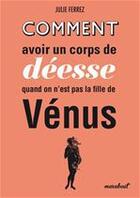 JULIE FERREZ

COMMENT

avoir un corps de

déesse

quand on n'est pas la fille de

Vénus

marabout